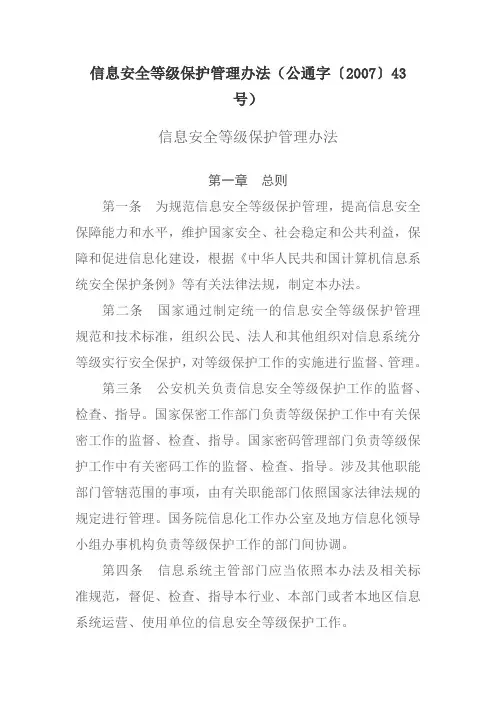 信息安全等级保护管理办法（公通字〔2007〕43号）

信息安全等级保护管理办法

第一章　总则

第一条　为规范信息安全等级保护管理，提高信息安全保障能力和水平，维护国家安全、社会稳定和公共利益，保障和促进信息化建设，根据《中华人民共和国计算机信息系统安全保护条例》等有关法律法规，制定本办法。

第二条　国家通过制定统一的信息安全等级保护管理规范和技术标准，组织公民、法人和其他组织对信息系统分等级实行安全保护，对等级保护工作的实施进行监督、管理。

第三条　公安机关负责信息安全等级保护工作的监督、检查、指导。国家保密工作部门负责等级保护工作中有关保密工作的监督、检查、指导。国家密码管理部门负责等级保护工作中有关密码工作的监督、检查、指导。涉及其他职能部门管辖范围的事项，由有关职能部门依照国家法律法规的规定进行管理。国务院信息化工作办公室及地方信息化领导小组办事机构负责等级保护工作的部门间协调。

第四条　信息系统主管部门应当依照本办法及相关标准规范，督促、检查、指导本行业、本部门或者本地区信息系统运营、使用单位的信息安全等级保护工作。